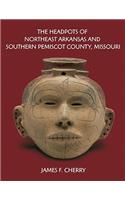 THE HEADPOTS OF NORTHEAST ARKANSAS AND SOUTHERN PEMISCOT COUNTY, MISSOURI

JAMES F. CHERRY